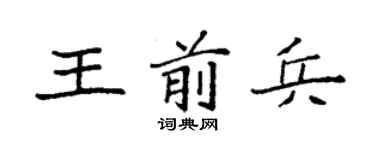 王前兵
词典网